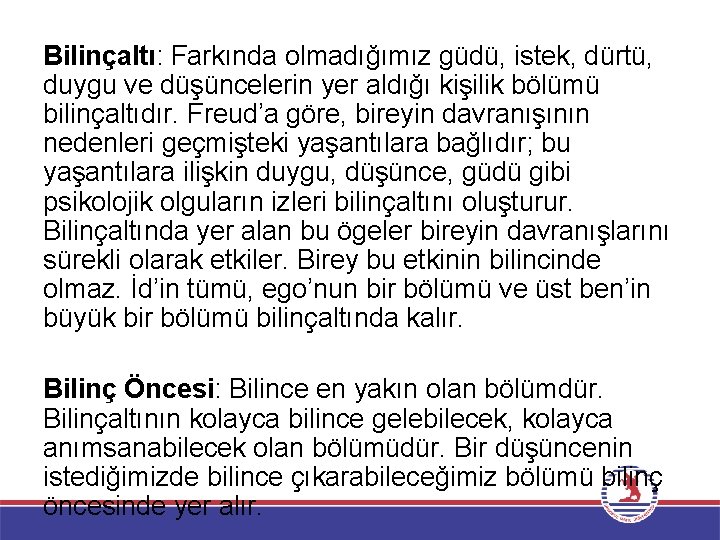 Bilinçaltı: Farkında olmadığımız güdü, istek, dürtü, duygu ve düşüncelerin yer aldığı kişilik bölümü bilinçaltıdır. Freud'a göre, bireyin davranışının nedenleri geçmişteki yaşantılara bağlıdır; bu yaşantılara ilişkin duygu, düşünce, güdü gibi psikolojik olguların izleri bilinçaltını oluşturur. Bilinçaltında yer alan bu ögeler bireyin davranışlarını sürekli olarak etkiler. Birey bu etkinin bilincinde olmaz. İd'in tümü, ego'nun bir bölümü ve üst ben'in büyük bir bölümü bilinçaltında kalır.

Bilinç Öncesi: Bilince en yakın olan bölümdür. Bilinçaltının kolayca bilince gelebilecek, kolayca anımsanabilecek olan bölümüdür. Bir düşüncenin istediğimizde bilince çıkarabileceğimiz bölümü bilinç öncesinde yer alır.